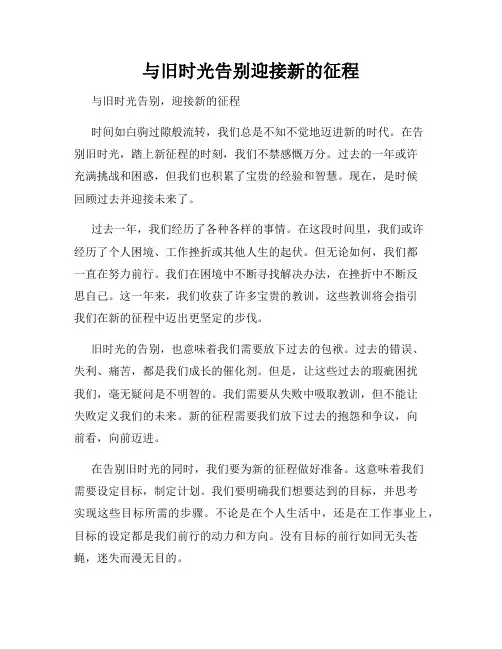 与旧时光告别迎接新的征程

与旧时光告别，迎接新的征程

时间如白驹过隙般流转，我们总是不知不觉地迈进新的时代。在告别旧时光，踏上新征程的时刻，我们不禁感慨万分。过去的一年或许充满挑战和困惑，但我们也积累了宝贵的经验和智慧。现在，是时候回顾过去并迎接未来了。

过去一年，我们经历了各种各样的事情。在这段时间里，我们或许经历了个人困境、工作挫折或其他人生的起伏。但无论如何，我们都一直在努力前行。我们在困境中不断寻找解决办法，在挫折中不断反思自己。这一年来，我们收获了许多宝贵的教训，这些教训将会指引我们在新的征程中迈出更坚定的步伐。

旧时光的告别，也意味着我们需要放下过去的包袱。过去的错误、失利、痛苦，都是我们成长的催化剂。但是，让这些过去的瑕疵困扰我们，毫无疑问是不明智的。我们需要从失败中吸取教训，但不能让失败定义我们的未来。新的征程需要我们放下过去的抱怨和争议，向前看，向前迈进。

在告别旧时光的同时，我们要为新的征程做好准备。这意味着我们需要设定目标，制定计划。我们要明确我们想要达到的目标，并思考实现这些目标所需的步骤。不论是在个人生活中，还是在工作事业上，目标的设定都是我们前行的动力和方向。没有目标的前行如同无头苍蝇，迷失而漫无目的。